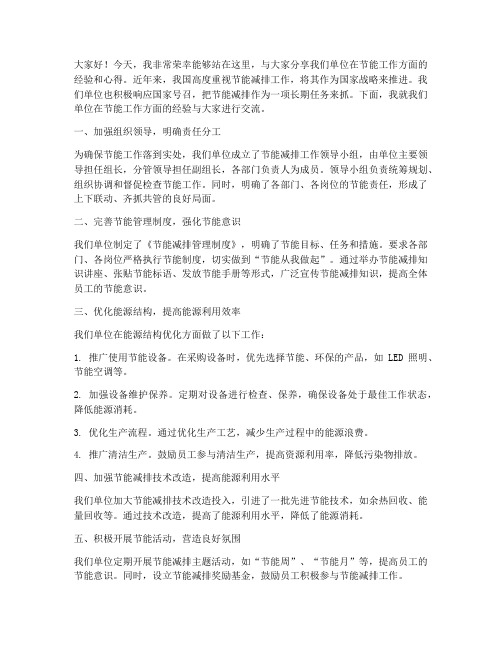 大家好！今天，我非常荣幸能够站在这里，与大家分享我们单位在节能工作方面的经验和心得。近年来，我国高度重视节能减排工作，将其作为国家战略来推进。我们单位也积极响应国家号召，把节能减排作为一项长期任务来抓。下面，我就我们单位在节能工作方面的经验与大家进行交流。

一、加强组织领导，明确责任分工

为确保节能工作落到实处，我们单位成立了节能减排工作领导小组，由单位主要领导担任组长，分管领导担任副组长，各部门负责人为成员。领导小组负责统筹规划、组织协调和督促检查节能工作。同时，明确了各部门、各岗位的节能责任，形成了上下联动、齐抓共管的良好局面。

二、完善节能管理制度，强化节能意识

我们单位制定了《节能减排管理制度》，明确了节能目标、任务和措施。要求各部门、各岗位严格执行节能制度，切实做到"节能从我做起"。通过举办节能减排知识讲座、张贴节能标语、发放节能手册等形式，广泛宣传节能减排知识，提高全体员工的节能意识。

三、优化能源结构，提高能源利用效率

我们单位在能源结构优化方面做了以下工作：

1. 推广使用节能设备。在采购设备时，优先选择节能、环保的产品，如 LED 照明、节能空调等。

2. 加强设备维护保养。定期对设备进行检查、保养，确保设备处于最佳工作状态，降低能源消耗。

3. 优化生产流程。通过优化生产工艺，减少生产过程中的能源浪费。

4. 推广清洁生产。鼓励员工参与清洁生产，提高资源利用率，降低污染物排放。

四、加强节能减排技术改造，提高能源利用水平

我们单位加大节能减排技术改造投入，引进了一批先进节能技术，如余热回收、能量回收等。通过技术改造，提高了能源利用水平，降低了能源消耗。

五、积极开展节能活动，营造良好氛围

我们单位定期开展节能减排主题活动，如"节能周"、"节能月"等，提高员工的节能意识。同时，设立节能减排奖励基金，鼓励员工积极参与节能减排工作。